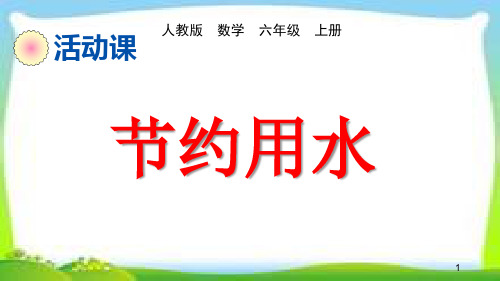 人教版　数学　六年级　上册

活动课

节约用水

1